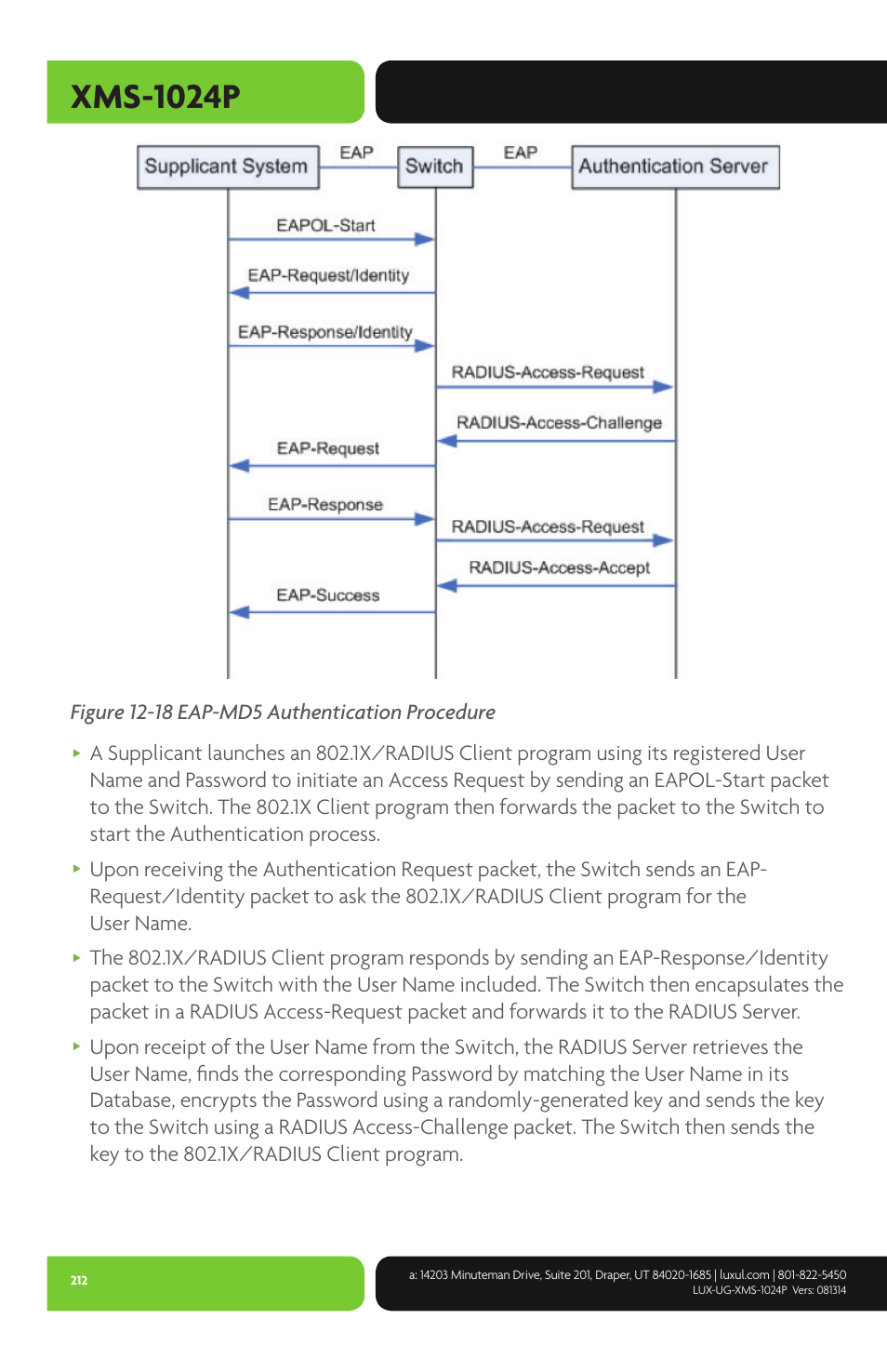 XMS-1024P

Supplicant System
EAP
Switch
EAP
Authentication Server

EAPOL-Start
EAP-Request/Identity
EAP-Response/Identity
RADIUS-Access-Request
RADIUS-Access-Challenge
EAP-Request
EAP-Response
RADIUS-Access-Request
RADIUS-Access-Accept
EAP-Success

Figure 12-18 EAP-MD5 Authentication Procedure

▸ A Supplicant launches an 802.1X/RADIUS Client program using its registered User Name and Password to initiate an Access Request by sending an EAPOL-Start packet to the Switch. The 802.1X Client program then forwards the packet to the Switch to start the Authentication process.

▸ Upon receiving the Authentication Request packet, the Switch sends an EAP-Request/Identity packet to ask the 802.1X/RADIUS Client program for the User Name.

▸ The 802.1X/RADIUS Client program responds by sending an EAP-Response/Identity packet to the Switch with the User Name included. The Switch then encapsulates the packet in a RADIUS Access-Request packet and forwards it to the RADIUS Server.

▸ Upon receipt of the User Name from the Switch, the RADIUS Server retrieves the User Name, finds the corresponding Password by matching the User Name in its Database, encrypts the Password using a randomly-generated key and sends the key to the Switch using a RADIUS Access-Challenge packet. The Switch then sends the key to the 802.1X/RADIUS Client program.

212

a: 14203 Minuteman Drive, Suite 201, Draper, UT 84020-1685 | luxul.com | 801-822-5450
LUX-UG-XMS-1024P Vers: 081314